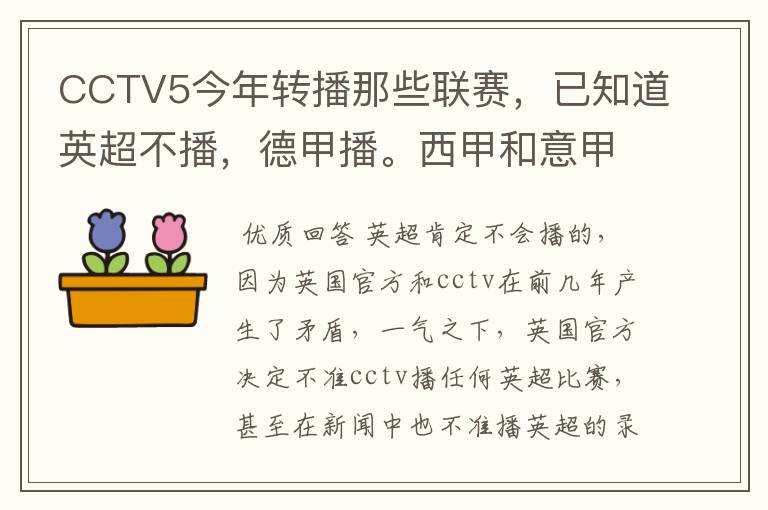 CCTV5今年转播那些联赛，已知道英超不播，德甲播。西甲和意甲

优质回答 英超肯定不会播的，因为英国官方和cctv在前几年产生了矛盾，一气之下，英国官方决定不准cctv播任何英超比赛，甚至在新闻中也不准播英超的录